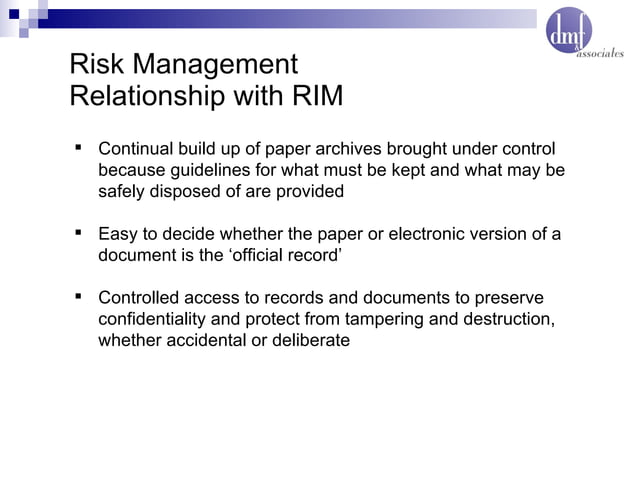 dmf & associates

Risk Management Relationship with RIM

▪ Continual build up of paper archives brought under control because guidelines for what must be kept and what may be safely disposed of are provided

▪ Easy to decide whether the paper or electronic version of a document is the ‘official record’

▪ Controlled access to records and documents to preserve confidentiality and protect from tampering and destruction, whether accidental or deliberate